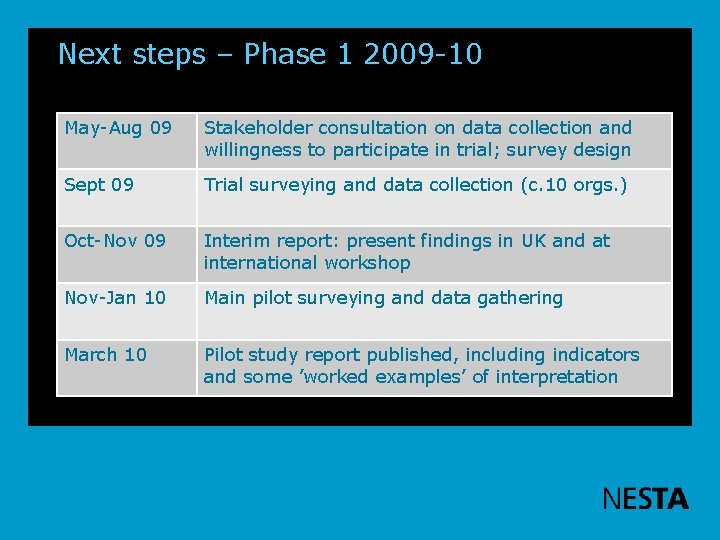 Next steps – Phase 1 2009-10

| May-Aug 09 | Stakeholder consultation on data collection and willingness to participate in trial; survey design |
|---|---|
| Sept 09 | Trial surveying and data collection (c.10 orgs.) |
| Oct-Nov 09 | Interim report: present findings in UK and at international workshop |
| Nov-Jan 10 | Main pilot surveying and data gathering |
| March 10 | Pilot study report published, including indicators and some 'worked examples' of interpretation |

NESTA